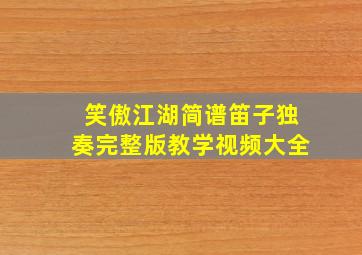 笑傲江湖简谱笛子独奏完整版教学视频大全